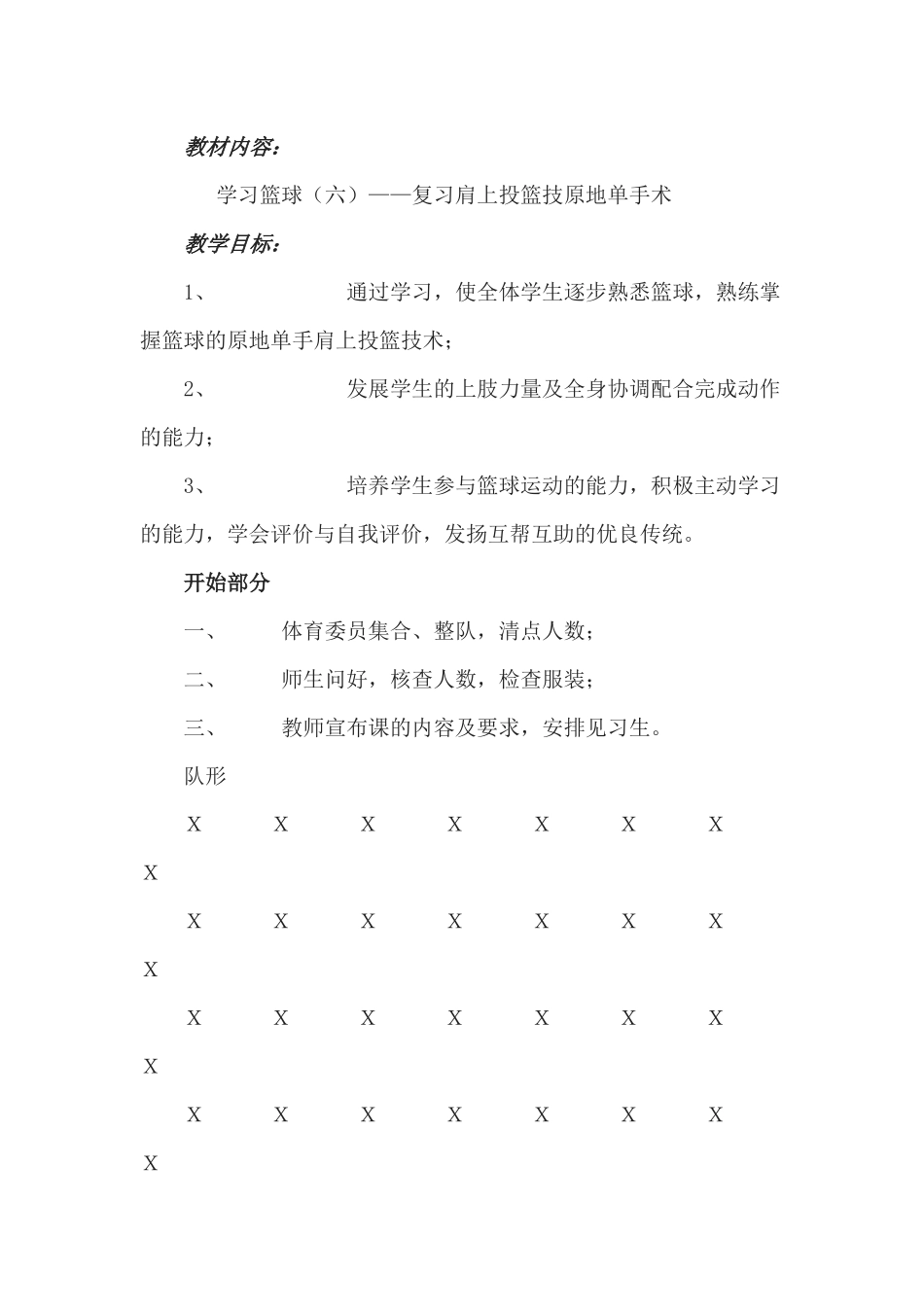 教材内容：

学习篮球（六）——复习肩上投篮技原地单手术

教学目标：

1、 通过学习，使全体学生逐步熟悉篮球，熟练掌握篮球的原地单手肩上投篮技术；

2、 发展学生的上肢力量及全身协调配合完成动作的能力；

3、 培养学生参与篮球运动的能力，积极主动学习的能力，学会评价与自我评价，发扬互帮互助的优良传统。

开始部分

一、 体育委员集合、整队，清点人数；

二、 师生问好，核查人数，检查服装；

三、 教师宣布课的内容及要求，安排见习生。

队形

X X X X X X X X

X X X X X X X X

X X X X X X X X

X X X X X X X X